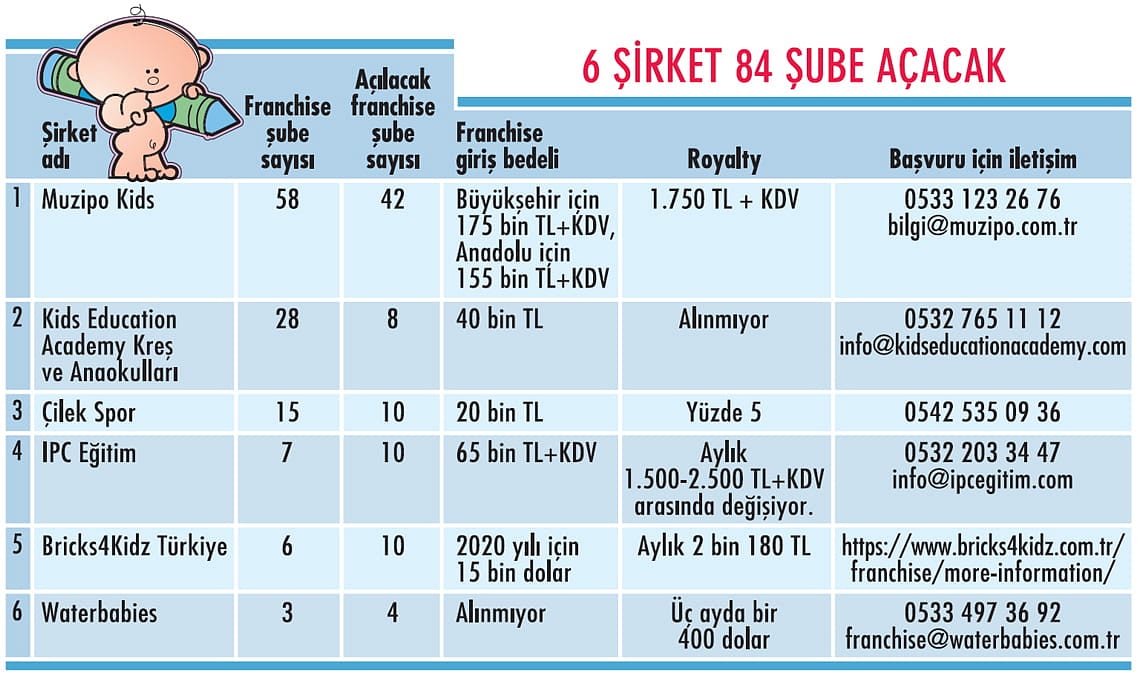 6 ŞİRKET 84 ŞUBE AÇACAK

| | Şirket adı | Franchise şube sayısı | Açılacak franchise şube sayısı | Franchise giriş bedeli | Royalty | Başvuru için iletişim |
|---|---|---|---|---|---|---|
| 1 | Muzipo Kids | 58 | 42 | Büyükşehir için 175 bin TL+KDV, Anadolu için 155 bin TL+KDV | 1.750 TL + KDV | 0533 123 26 76 bilgi@muzipo.com.tr |
| 2 | Kids Education Academy Kreş ve Anaokulları | 28 | 8 | 40 bin TL | Alınmıyor | 0532 765 11 12 info@kidseducationacademy.com |
| 3 | Çilek Spor | 15 | 10 | 20 bin TL | Yüzde 5 | 0542 535 09 36 |
| 4 | IPC Eğitim | 7 | 10 | 65 bin TL+KDV | Aylık 1.500-2.500 TL+KDV arasında değişiyor. | 0532 203 34 47 info@ipcegitim.com |
| 5 | Bricks4Kidz Türkiye | 6 | 10 | 2020 yılı için 15 bin dolar | Aylık 2 bin 180 TL | https://www.bricks4kidz.com.tr/franchise/more-information/ |
| 6 | Waterbabies | 3 | 4 | Alınmıyor | Üç ayda bir 400 dolar | 0533 497 36 92 franchise@waterbabies.com.tr |